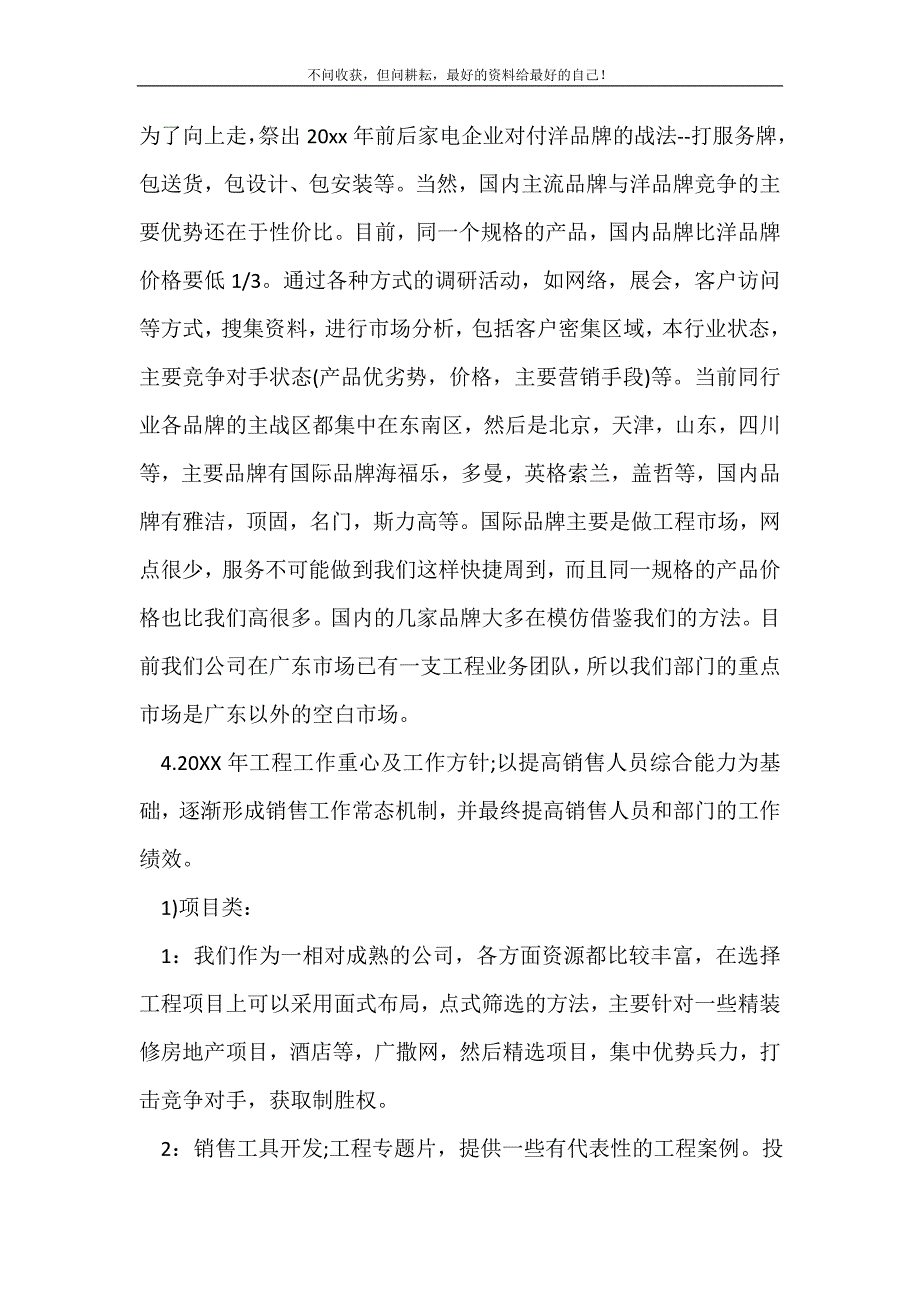 不问收获，但问耕耘，最好的资料给最好的自己！

为了向上走，祭出 20xx 年前后家电企业对付洋品牌的战法--打服务牌，包送货，包设计、包安装等。当然，国内主流品牌与洋品牌竞争的主要优势还在于性价比。目前，同一个规格的产品，国内品牌比洋品牌价格要低 1/3。通过各种方式的调研活动，如网络，展会，客户访问等方式，搜集资料，进行市场分析，包括客户密集区域，本行业状态，主要竞争对手状态(产品优劣势，价格，主要营销手段)等。当前同行业各品牌的主战区都集中在东南区，然后是北京，天津，山东，四川等，主要品牌有国际品牌海福乐，多曼，英格索兰，盖哲等，国内品牌有雅洁，顶固，名门，斯力高等。国际品牌主要是做工程市场，网点很少，服务不可能做到我们这样快捷周到，而且同一规格的产品价格也比我们高很多。国内的几家品牌大多在模仿借鉴我们的方法。目前我们公司在广东市场已有一支工程业务团队，所以我们部门的重点市场是广东以外的空白市场。

4.20XX 年工程工作重心及工作方针;以提高销售人员综合能力为基础，逐渐形成销售工作常态机制，并最终提高销售人员和部门的工作绩效。

1)项目类：

1：我们作为一相对成熟的公司，各方面资源都比较丰富，在选择工程项目上可以采用面式布局，点式筛选的方法，主要针对一些精装修房地产项目，酒店等，广撒网，然后精选项目，集中优势兵力，打击竞争对手，获取制胜权。

2：销售工具开发;工程专题片，提供一些有代表性的工程案例。投